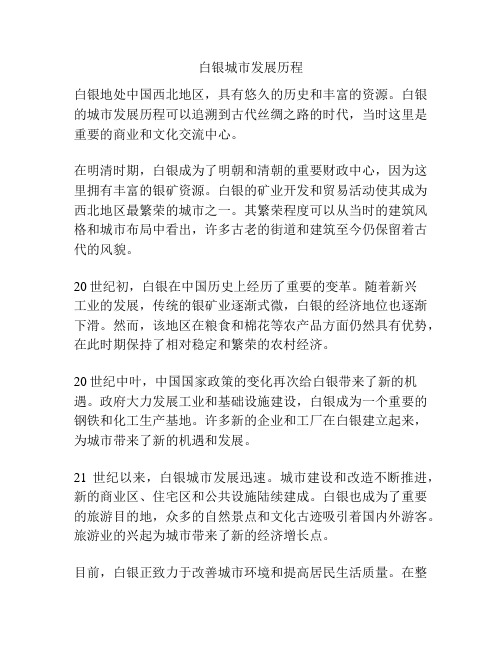 白银城市发展历程

白银地处中国西北地区，具有悠久的历史和丰富的资源。白银的城市发展历程可以追溯到古代丝绸之路的时代，当时这里是重要的商业和文化交流中心。

在明清时期，白银成为了明朝和清朝的重要财政中心，因为这里拥有丰富的银矿资源。白银的矿业开发和贸易活动使其成为西北地区最繁荣的城市之一。其繁荣程度可以从当时的建筑风格和城市布局中看出，许多古老的街道和建筑至今仍保留着古代的风貌。

20 世纪初，白银在中国历史上经历了重要的变革。随着新兴工业的发展，传统的银矿业逐渐式微，白银的经济地位也逐渐下滑。然而，该地区在粮食和棉花等农产品方面仍然具有优势，在此时期保持了相对稳定和繁荣的农村经济。

20 世纪中叶，中国国家政策的变化再次给白银带来了新的机遇。政府大力发展工业和基础设施建设，白银成为一个重要的钢铁和化工生产基地。许多新的企业和工厂在白银建立起来，为城市带来了新的机遇和发展。

21 世纪以来，白银城市发展迅速。城市建设和改造不断推进，新的商业区、住宅区和公共设施陆续建成。白银也成为了重要的旅游目的地，众多的自然景点和文化古迹吸引着国内外游客。旅游业的兴起为城市带来了新的经济增长点。

目前，白银正致力于改善城市环境和提高居民生活质量。在整